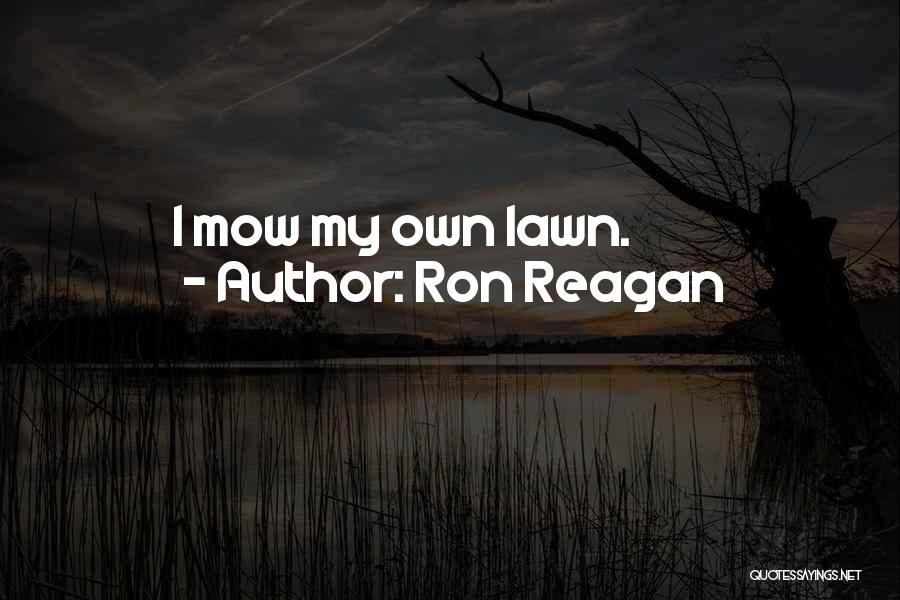 I mow my own lawn.
- Author: Ron Reagan

QUOTESSAYINGS.NET